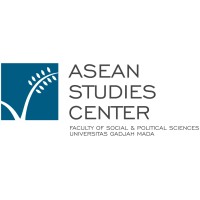 ASEAN
STUDIES
CENTER
FACULTY OF SOCIAL & POLITICAL SCIENCES
UNIVERSITAS GADJAH MADA